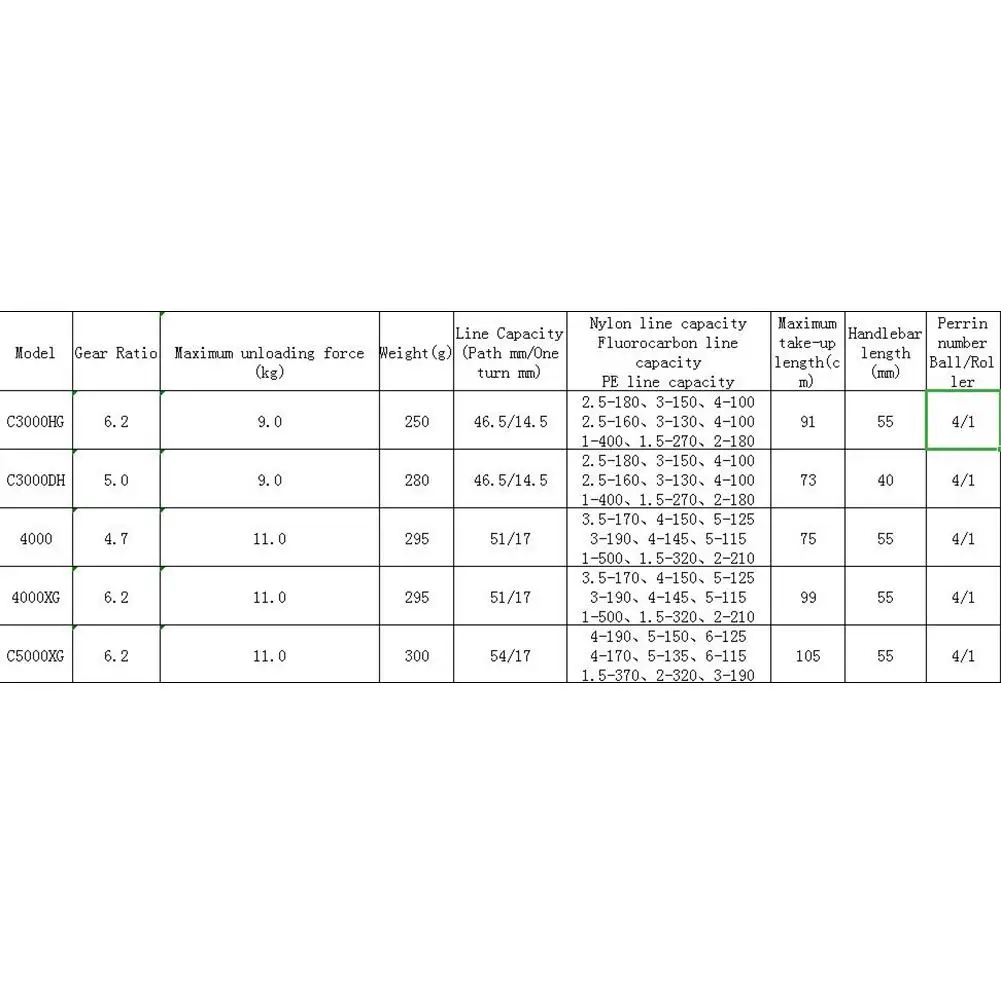 | Model | Gear Ratio | Maximum unloading force (kg) | Weight(g) | Line Capacity (Path mm/One turn mm) | Nylon line capacity Fluorocarbon line capacity PE line capacity | Maximum take-up length(cm) | Handlebar length (mm) | Perrin number Ball/Roller |
|---|---|---|---|---|---|---|---|---|
| C3000HG | 6.2 | 9.0 | 250 | 46.5/14.5 | 2.5-180、3-150、4-100 2.5-160、3-130、4-100 1-400、1.5-270、2-180 | 91 | 55 | 4/1 |
| C3000DH | 5.0 | 9.0 | 280 | 46.5/14.5 | 2.5-180、3-150、4-100 2.5-160、3-130、4-100 1-400、1.5-270、2-180 | 73 | 40 | 4/1 |
| 4000 | 4.7 | 11.0 | 295 | 51/17 | 3.5-170、4-150、5-125 3-190、4-145、5-115 1-500、1.5-320、2-210 | 75 | 55 | 4/1 |
| 4000XG | 6.2 | 11.0 | 295 | 51/17 | 3.5-170、4-150、5-125 3-190、4-145、5-115 1-500、1.5-320、2-210 | 99 | 55 | 4/1 |
| C5000XG | 6.2 | 11.0 | 300 | 54/17 | 4-190、5-150、6-125 4-170、5-135、6-115 1.5-370、2-320、3-190 | 105 | 55 | 4/1 |